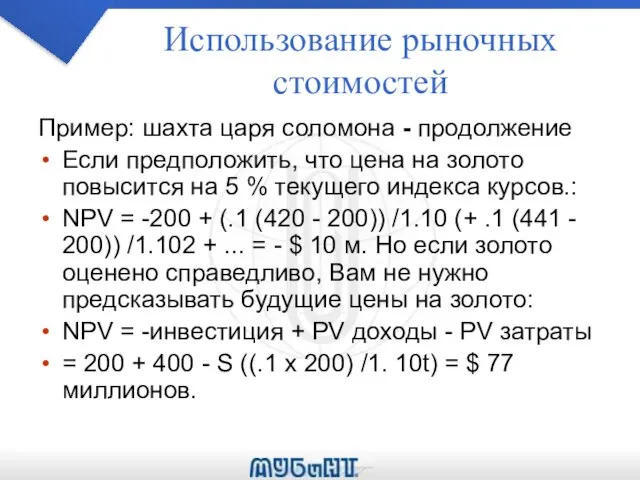 Использование рыночных стоимостей

Пример: шахта царя соломона - продолжение

• Если предположить, что цена на золото повысится на 5 % текущего индекса курсов.:
• NPV = -200 + (.1 (420 - 200)) /1.10 (+ .1 (441 - 200)) /1.102 + ... = - $ 10 м. Но если золото оценено справедливо, Вам не нужно предсказывать будущие цены на золото:
• NPV = -инвестиция + PV доходы - PV затраты
• = 200 + 400 - S ((.1 x 200) /1. 10t) = $ 77 миллионов.

МУБиНТ